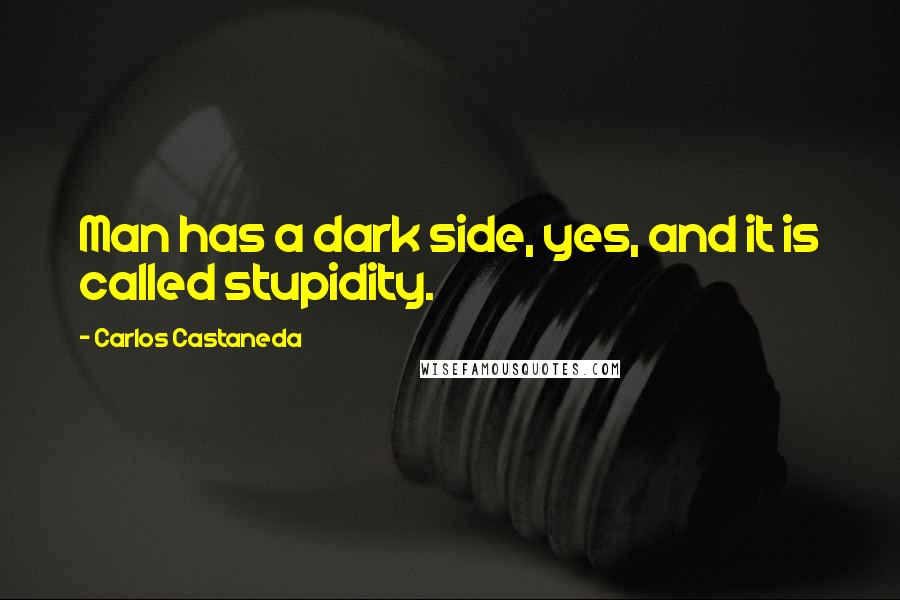 Man has a dark side, yes, and it is called stupidity.

- Carlos Castaneda

WISEFAMOUSQUOTES.COM